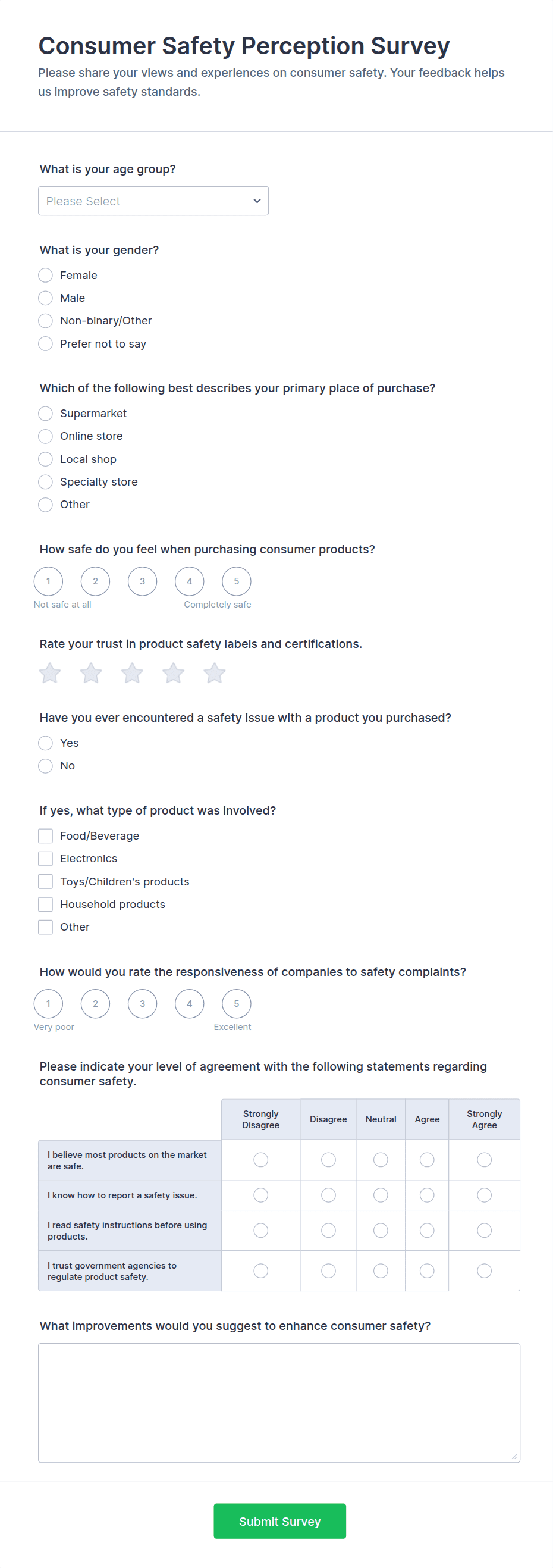 Consumer Safety Perception Survey

Please share your views and experiences on consumer safety. Your feedback helps us improve safety standards.

What is your age group?

Please Select

What is your gender?

Female
Male
Non-binary/Other
Prefer not to say

Which of the following best describes your primary place of purchase?

Supermarket
Online store
Local shop
Specialty store
Other

How safe do you feel when purchasing consumer products?

1 2 3 4 5
Not safe at all
Completely safe

Rate your trust in product safety labels and certifications.

Have you ever encountered a safety issue with a product you purchased?

Yes
No

If yes, what type of product was involved?

Food/Beverage
Electronics
Toys/Children's products
Household products
Other

How would you rate the responsiveness of companies to safety complaints?

1 2 3 4 5
Very poor
Excellent

Please indicate your level of agreement with the following statements regarding consumer safety.

| | Strongly Disagree | Disagree | Neutral | Agree | Strongly Agree |
|---|---|---|---|---|---|
| I believe most products on the market are safe. | | | | | |
| I know how to report a safety issue. | | | | | |
| I read safety instructions before using products. | | | | | |
| I trust government agencies to regulate product safety. | | | | | |

What improvements would you suggest to enhance consumer safety?

Submit Survey